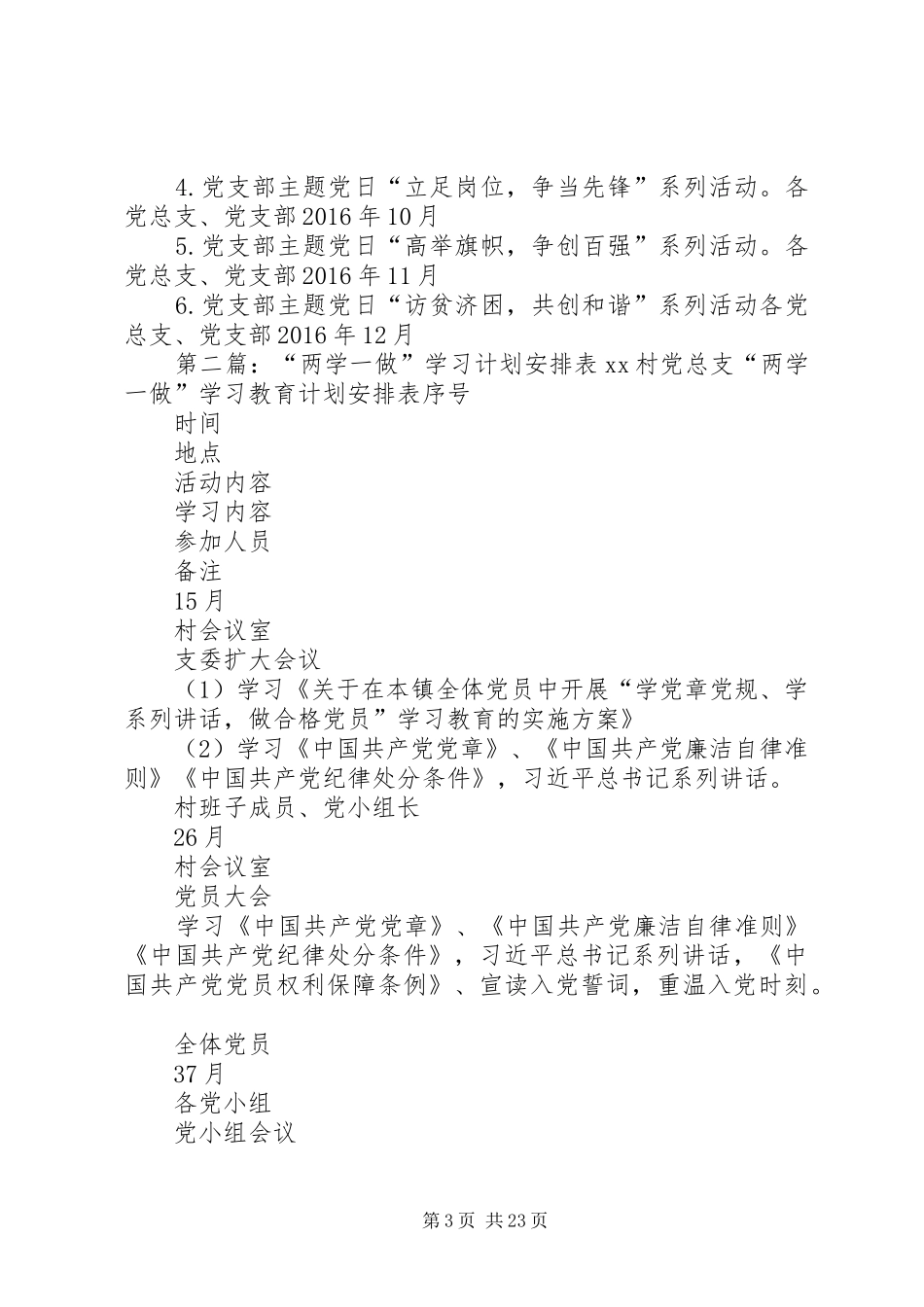 4.党支部主题党日“立足岗位，争当先锋”系列活动。各党总支、党支部2016年10月

5.党支部主题党日“高举旗帜，争创百强”系列活动。各党总支、党支部2016年11月

6.党支部主题党日“访贫济困，共创和谐”系列活动各党总支、党支部2016年12月

第二篇：“两学一做”学习计划安排表xx村党总支“两学一做”学习教育计划安排表序号

时间

地点

活动内容

学习内容

参加人员

备注

15月

村会议室

支委扩大会议

（1）学习《关于在本镇全体党员中开展“学党章党规、学系列讲话，做合格党员”学习教育的实施方案》

（2）学习《中国共产党党章》、《中国共产党廉洁自律准则》《中国共产党纪律处分条件》，习近平总书记系列讲话。

村班子成员、党小组长

26月

村会议室

党员大会

学习《中国共产党党章》、《中国共产党廉洁自律准则》《中国共产党纪律处分条件》，习近平总书记系列讲话，《中国共产党党员权利保障条例》、宣读入党誓词，重温入党时刻。

全体党员

37月

各党小组

党小组会议

第3页 共23页